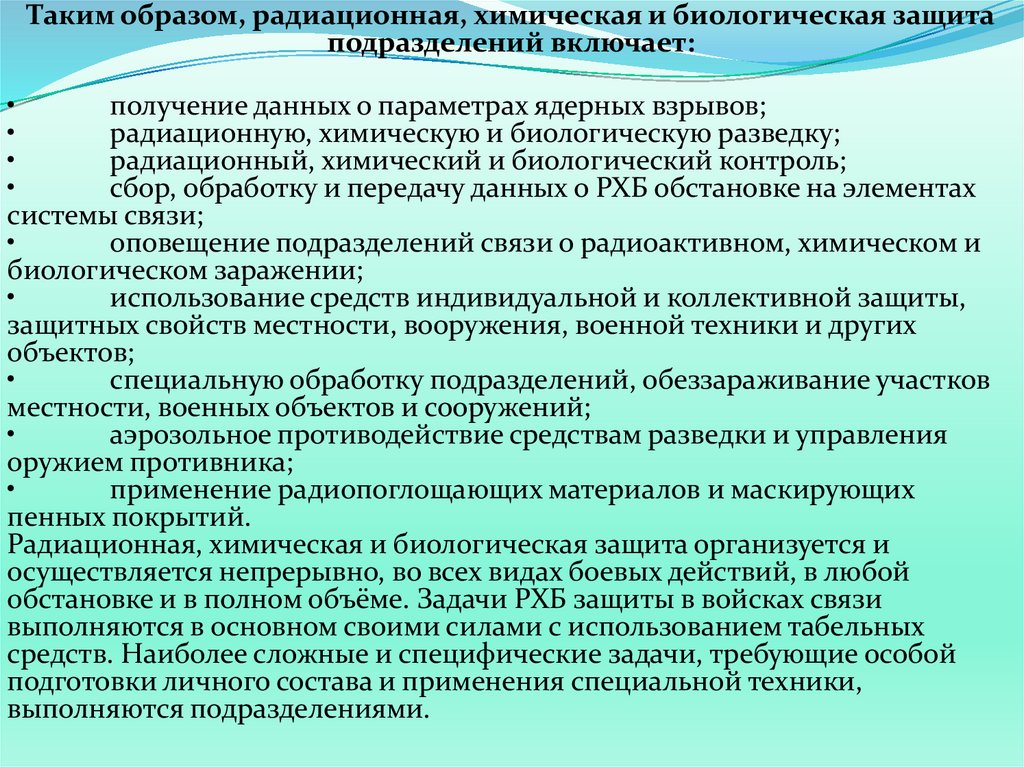 Таким образом, радиационная, химическая и биологическая защита подразделений включает:

• получение данных о параметрах ядерных взрывов;
• радиационную, химическую и биологическую разведку;
• радиационный, химический и биологический контроль;
• сбор, обработку и передачу данных о РХБ обстановке на элементах системы связи;
• оповещение подразделений связи о радиоактивном, химическом и биологическом заражении;
• использование средств индивидуальной и коллективной защиты, защитных свойств местности, вооружения, военной техники и других объектов;
• специальную обработку подразделений, обеззараживание участков местности, военных объектов и сооружений;
• аэрозольное противодействие средствам разведки и управления оружием противника;
• применение радиопоглощающих материалов и маскирующих пенных покрытий.
Радиационная, химическая и биологическая защита организуется и осуществляется непрерывно, во всех видах боевых действий, в любой обстановке и в полном объёме. Задачи РХБ защиты в войсках связи выполняются в основном своими силами с использованием табельных средств. Наиболее сложные и специфические задачи, требующие особой подготовки личного состава и применения специальной техники, выполняются подразделениями.